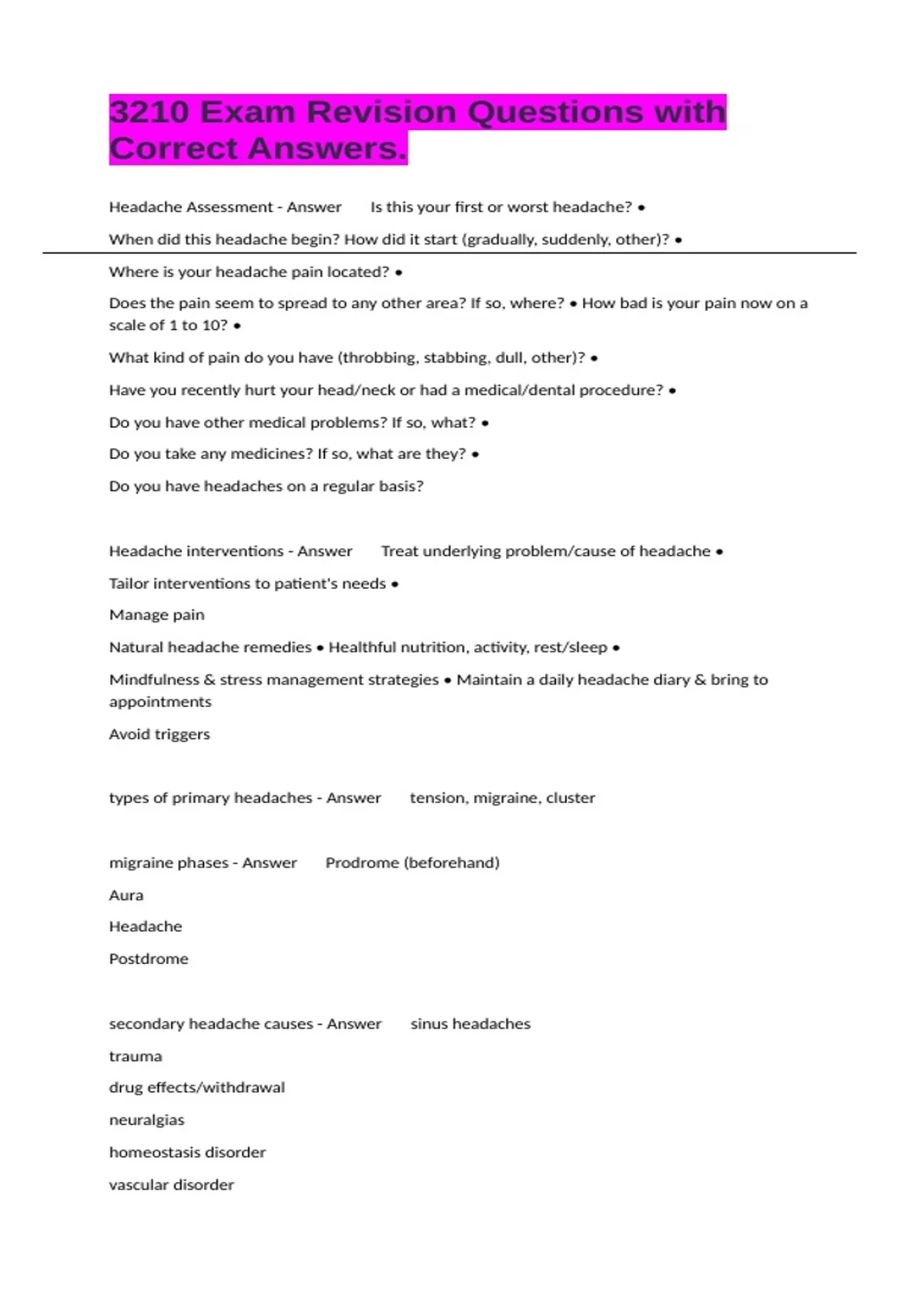 3210 Exam Revision Questions with Correct Answers.

Headache Assessment - Answer Is this your first or worst headache? •

When did this headache begin? How did it start (gradually, suddenly, other)? •

Where is your headache pain located? •

Does the pain seem to spread to any other area? If so, where? • How bad is your pain now on a scale of 1 to 10? •

What kind of pain do you have (throbbing, stabbing, dull, other)? •

Have you recently hurt your head/neck or had a medical/dental procedure? •

Do you have other medical problems? If so, what? •

Do you take any medicines? If so, what are they? •

Do you have headaches on a regular basis?

Headache interventions - Answer Treat underlying problem/cause of headache •

Tailor interventions to patient's needs •

Manage pain

Natural headache remedies • Healthful nutrition, activity, rest/sleep •

Mindfulness & stress management strategies • Maintain a daily headache diary & bring to appointments

Avoid triggers

types of primary headaches - Answer tension, migraine, cluster

migraine phases - Answer Prodrome (beforehand)

Aura

Headache

Postdrome

secondary headache causes - Answer sinus headaches

trauma

drug effects/withdrawal

neuralgias

homeostasis disorder

vascular disorder